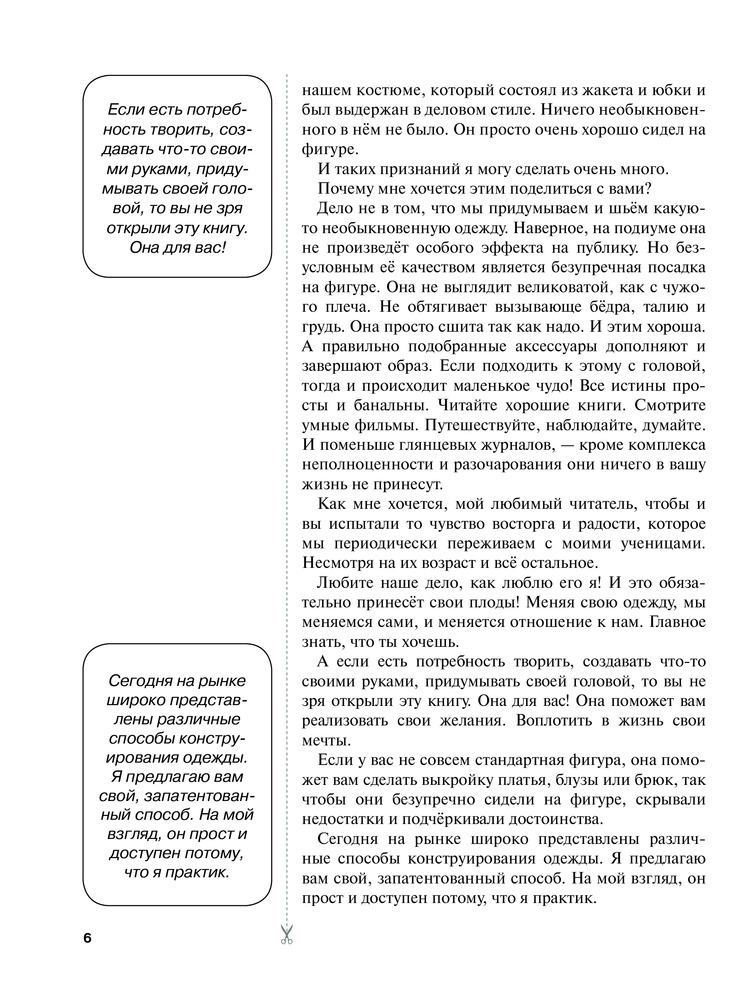 Если есть потребность творить, создавать что-то своими руками, придумывать своей головой, то вы не зря открыли эту книгу. Она для вас!

Сегодня на рынке широко представлены различные способы конструирования одежды. Я предлагаю вам свой, запатентованный способ. На мой взгляд, он прост и доступен потому, что я практик.

нашем костюме, который состоял из жакета и юбки и был выдержан в деловом стиле. Ничего необыкновенного в нём не было. Он просто очень хорошо сидел на фигуре.

И таких признаний я могу сделать очень много.

Почему мне хочется этим поделиться с вами?

Дело не в том, что мы придумываем и шьём какую-то необыкновенную одежду. Наверное, на подиуме она не произведёт особого эффекта на публику. Но безусловным её качеством является безупречная посадка на фигуре. Она не выглядит великоватой, как с чужого плеча. Не обтягивает вызывающе бёдра, талию и грудь. Она просто сшита так как надо. И этим хороша. А правильно подобранные аксессуары дополняют и завершают образ. Если подходить к этому с головой, тогда и происходит маленькое чудо! Все истины просты и банальны. Читайте хорошие книги. Смотрите умные фильмы. Путешествуйте, наблюдайте, думайте. И поменьше глянцевых журналов, — кроме комплекса неполноценности и разочарования они ничего в вашу жизнь не принесут.

Как мне хочется, мой любимый читатель, чтобы и вы испытали то чувство восторга и радости, которое мы периодически переживаем с моими ученицами. Несмотря на их возраст и всё остальное.

Любите наше дело, как люблю его я! И это обязательно принесёт свои плоды! Меняя свою одежду, мы меняемся сами, и меняется отношение к нам. Главное знать, что ты хочешь.

А если есть потребность творить, создавать что-то своими руками, придумывать своей головой, то вы не зря открыли эту книгу. Она для вас! Она поможет вам реализовать свои желания. Воплотить в жизнь свои мечты.

Если у вас не совсем стандартная фигура, она поможет вам сделать выкройку платья, блузы или брюк, так чтобы они безупречно сидели на фигуре, скрывали недостатки и подчёркивали достоинства.

Сегодня на рынке широко представлены различные способы конструирования одежды. Я предлагаю вам свой, запатентованный способ. На мой взгляд, он прост и доступен потому, что я практик.

6